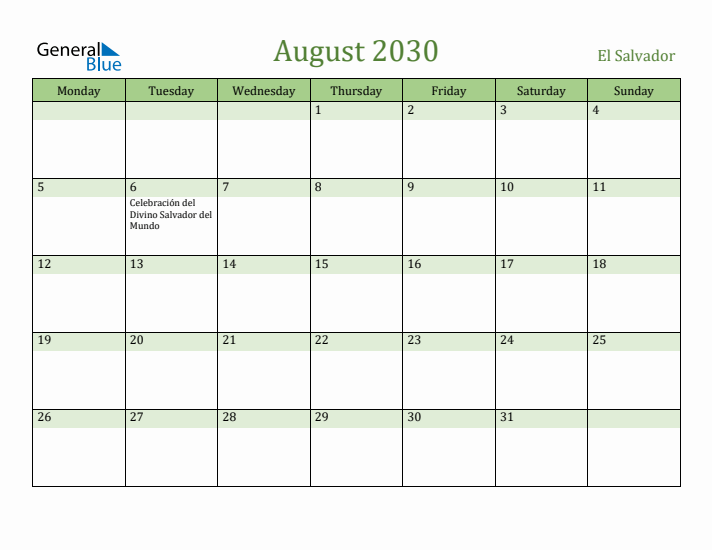 General Blue

August 2030

El Salvador

| Monday | Tuesday | Wednesday | Thursday | Friday | Saturday | Sunday |
|---|---|---|---|---|---|---|
| | | | 1 | 2 | 3 | 4 |
| 5 | 6 Celebración del Divino Salvador del Mundo | 7 | 8 | 9 | 10 | 11 |
| 12 | 13 | 14 | 15 | 16 | 17 | 18 |
| 19 | 20 | 21 | 22 | 23 | 24 | 25 |
| 26 | 27 | 28 | 29 | 30 | 31 | |